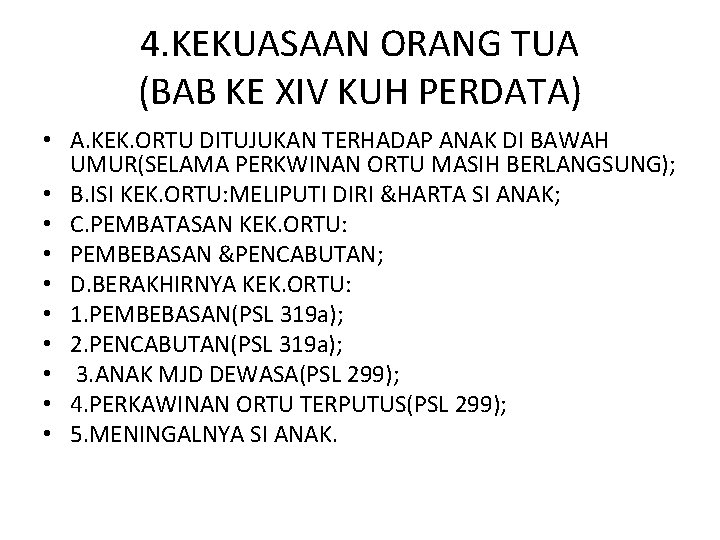 4.KEKUASAAN ORANG TUA
(BAB KE XIV KUH PERDATA)

• A.KEK.ORTU DITUJUKAN TERHADAP ANAK DI BAWAH UMUR(SELAMA PERKWINAN ORTU MASIH BERLANGSUNG);
• B.ISI KEK.ORTU:MELIPUTI DIRI &HARTA SI ANAK;
• C.PEMBATASAN KEK.ORTU:
• PEMBEBASAN &PENCABUTAN;
• D.BERAKHIRNYA KEK.ORTU:
• 1.PEMBEBASAN(PSL 319a);
• 2.PENCABUTAN(PSL 319a);
• 3.ANAK MJD DEWASA(PSL 299);
• 4.PERKAWINAN ORTU TERPUTUS(PSL 299);
• 5.MENINGALNYA SI ANAK.